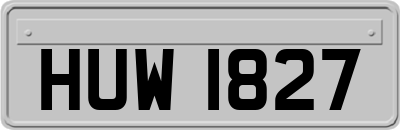 HUW 1827